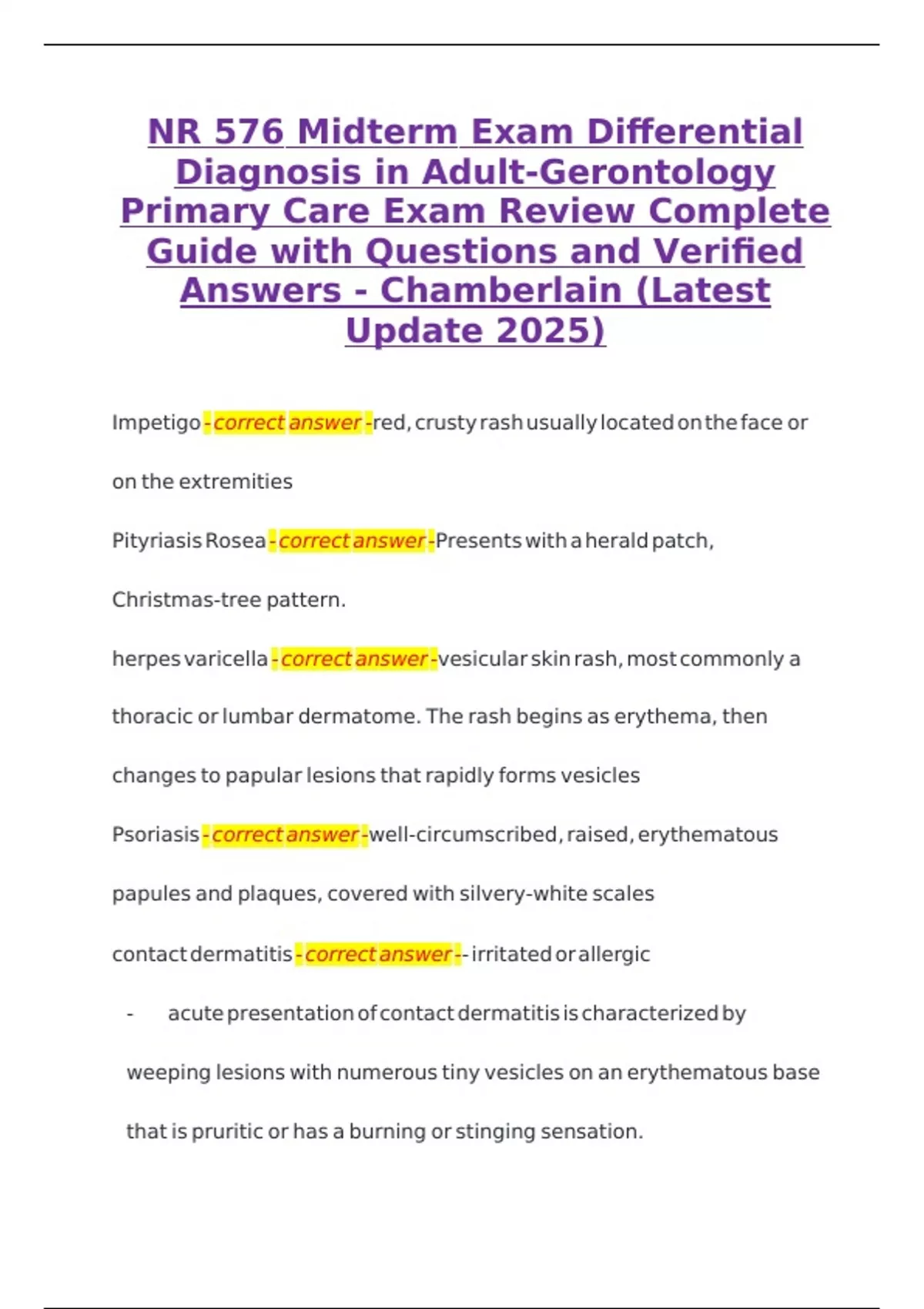 NR 576 Midterm Exam Differential Diagnosis in Adult-Gerontology Primary Care Exam Review Complete Guide with Questions and Verified Answers - Chamberlain (Latest Update 2025)

Impetigo - correct answer -red, crusty rash usually located on the face or on the extremities

Pityriasis Rosea - correct answer -Presents with a herald patch, Christmas-tree pattern.

herpes varicella - correct answer -vesicular skin rash, most commonly a thoracic or lumbar dermatome. The rash begins as erythema, then changes to papular lesions that rapidly forms vesicles

Psoriasis - correct answer -well-circumscribed, raised, erythematous papules and plaques, covered with silvery-white scales

contact dermatitis - correct answer -- irritated or allergic

- acute presentation of contact dermatitis is characterized by weeping lesions with numerous tiny vesicles on an erythematous base that is pruritic or has a burning or stinging sensation.